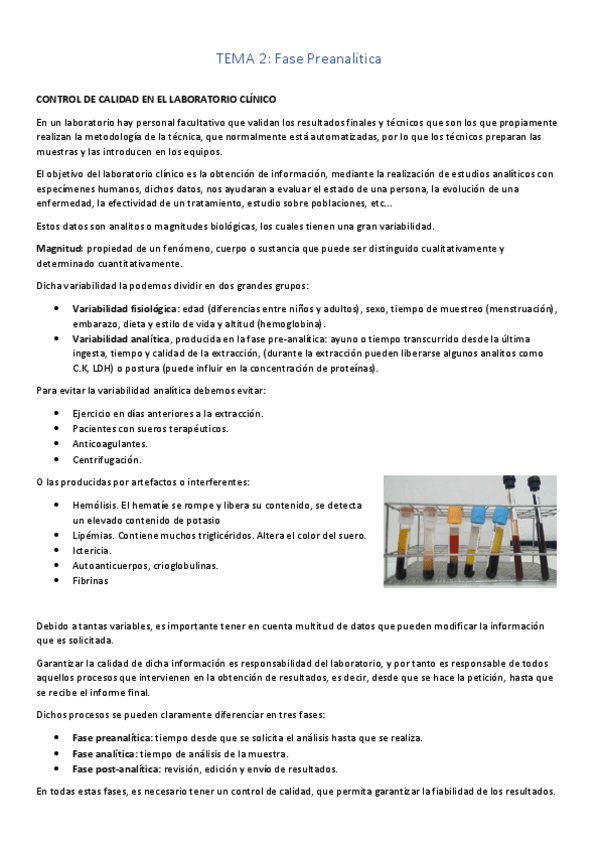 TEMA 2: Fase Preanalítica

CONTROL DE CALIDAD EN EL LABORATORIO CLÍNICO

En un laboratorio hay personal facultativo que validan los resultados finales y técnicos que son los que propiamente realizan la metodología de la técnica, que normalmente está automatizadas, por lo que los técnicos preparan las muestras y las introducen en los equipos.

El objetivo del laboratorio clínico es la obtención de información, mediante la realización de estudios analíticos con especímenes humanos, dichos datos, nos ayudaran a evaluar el estado de una persona, la evolución de una enfermedad, la efectividad de un tratamiento, estudio sobre poblaciones, etc…

Estos datos son analitos o magnitudes biológicas, los cuales tienen una gran variabilidad.

Magnitud: propiedad de un fenómeno, cuerpo o sustancia que puede ser distinguido cualitativamente y determinado cuantitativamente.

Dicha variabilidad la podemos dividir en dos grandes grupos:

• Variabilidad fisiológica: edad (diferencias entre niños y adultos), sexo, tiempo de muestreo (menstruación), embarazo, dieta y estilo de vida y altitud (hemoglobina).
• Variabilidad analítica, producida en la fase pre-analítica: ayuno o tiempo transcurrido desde la última ingesta, tiempo y calidad de la extracción, (durante la extracción pueden liberarse algunos analitos como C.K, LDH) o postura (puede influir en la concentración de proteínas).

Para evitar la variabilidad analítica debemos evitar:

• Ejercicio en días anteriores a la extracción.
• Pacientes con sueros terapéuticos.
• Anticoagulantes.
• Centrifugación.

O las producidas por artefactos o interferentes:

• Hemólisis. El hematíe se rompe y libera su contenido, se detecta un elevado contenido de potasio
• Lipémias. Contiene muchos triglicéridos. Altera el color del suero.
• Ictericia.
• Autoanticuerpos, crioglobulinas.
• Fibrinas

Debido a tantas variables, es importante tener en cuenta multitud de datos que pueden modificar la información que es solicitada.

Garantizar la calidad de dicha información es responsabilidad del laboratorio, y por tanto es responsable de todos aquellos procesos que intervienen en la obtención de resultados, es decir, desde que se hace la petición, hasta que se recibe el informe final.

Dichos procesos se pueden claramente diferenciar en tres fases:

• Fase preanalítica: tiempo desde que se solicita el análisis hasta que se realiza.
• Fase analítica: tiempo de análisis de la muestra.
• Fase post-analítica: revisión, edición y envío de resultados.

En todas estas fases, es necesario tener un control de calidad, que permita garantizar la fiabilidad de los resultados.